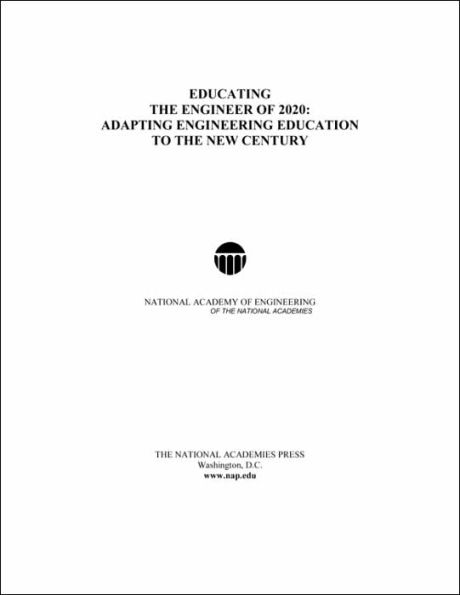 EDUCATING
THE ENGINEER OF 2020:
ADAPTING ENGINEERING EDUCATION
TO THE NEW CENTURY

NATIONAL ACADEMY OF ENGINEERING
OF THE NATIONAL ACADEMIES

THE NATIONAL ACADEMIES PRESS
Washington, D.C.
www.nap.edu